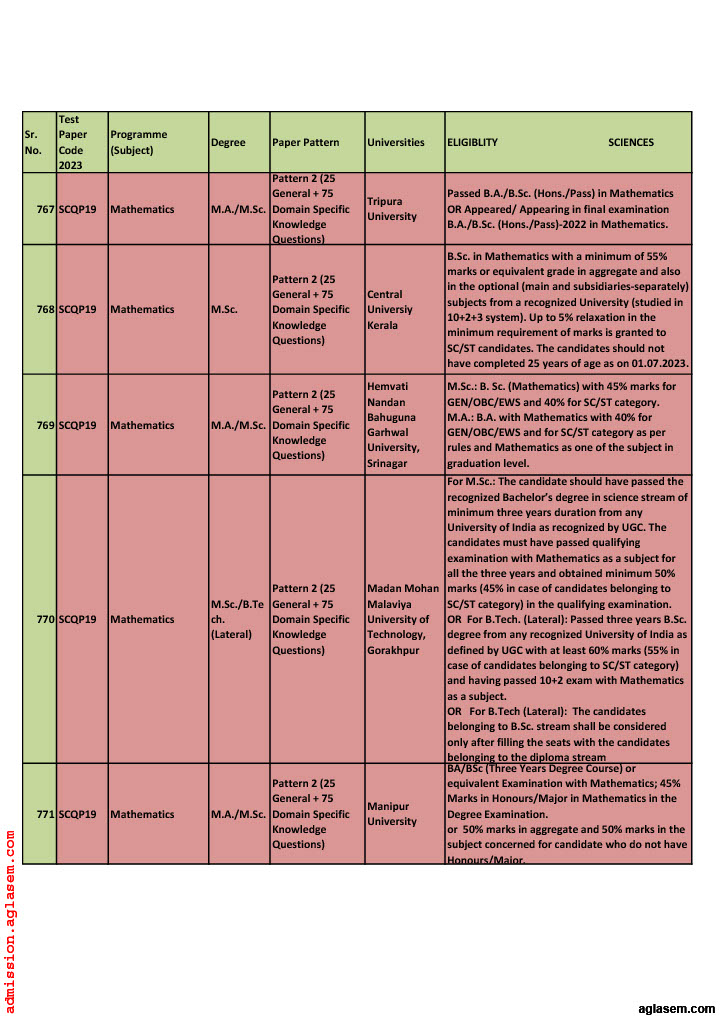 | Sr. No. | Test Paper Code 2023 | Programme (Subject) | Degree | Paper Pattern | Universities | ELIGIBLITY SCIENCES |
|---|---|---|---|---|---|---|
| 767 | SCQP19 | Mathematics | M.A./M.Sc. | Pattern 2 (25 General + 75 Domain Specific Knowledge Questions) | Tripura University | Passed B.A./B.Sc. (Hons./Pass) in Mathematics OR Appeared/ Appearing in final examination B.A./B.Sc. (Hons./Pass)-2022 in Mathematics. |
| 768 | SCQP19 | Mathematics | M.Sc. | Pattern 2 (25 General + 75 Domain Specific Knowledge Questions) | Central Universiy Kerala | B.Sc. in Mathematics with a minimum of 55% marks or equivalent grade in aggregate and also in the optional (main and subsidiaries-separately) subjects from a recognized University (studied in 10+2+3 system). Up to 5% relaxation in the minimum requirement of marks is granted to SC/ST candidates. The candidates should not have completed 25 years of age as on 01.07.2023. |
| 769 | SCQP19 | Mathematics | M.A./M.Sc. | Pattern 2 (25 General + 75 Domain Specific Knowledge Questions) | Hemvati Nandan Bahuguna Garhwal University, Srinagar | M.Sc.: B. Sc. (Mathematics) with 45% marks for GEN/OBC/EWS and 40% for SC/ST category. M.A.: B.A. with Mathematics with 40% for GEN/OBC/EWS and for SC/ST category as per rules and Mathematics as one of the subject in graduation level. |
| 770 | SCQP19 | Mathematics | M.Sc./B.Tech. (Lateral) | Pattern 2 (25 General + 75 Domain Specific Knowledge Questions) | Madan Mohan Malaviya University of Technology, Gorakhpur | For M.Sc.: The candidate should have passed the recognized Bachelor's degree in science stream of minimum three years duration from any University of India as recognized by UGC. The candidates must have passed qualifying examination with Mathematics as a subject for all the three years and obtained minimum 50% marks (45% in case of candidates belonging to SC/ST category) in the qualifying examination. OR For B.Tech. (Lateral): Passed three years B.Sc. degree from any recognized University of India as defined by UGC with at least 60% marks (55% in case of candidates belonging to SC/ST category) and having passed 10+2 exam with Mathematics as a subject. OR For B.Tech (Lateral): The candidates belonging to B.Sc. stream shall be considered only after filling the seats with the candidates belonging to the diploma stream |
| 771 | SCQP19 | Mathematics | M.A./M.Sc. | Pattern 2 (25 General + 75 Domain Specific Knowledge Questions) | Manipur University | BA/BSc (Three Years Degree Course) or equivalent Examination with Mathematics; 45% Marks in Honours/Major in Mathematics in the Degree Examination. or 50% marks in aggregate and 50% marks in the subject concerned for candidate who do not have Honours/Major. |

admission.aglasem.com

aglasem.com